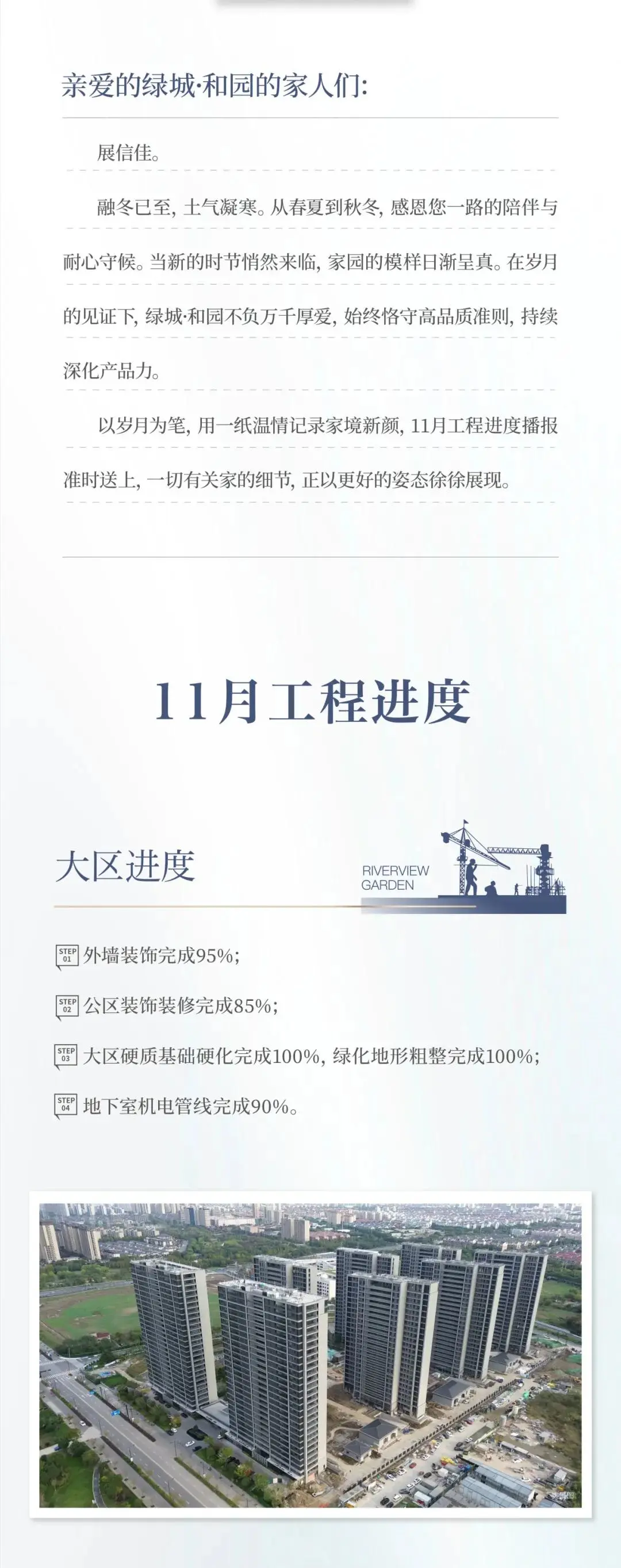 亲爱的绿城·和园的家人们:

展信佳。

融冬已至, 土气凝寒。从春夏到秋冬, 感恩您一路的陪伴与耐心守候。当新的时节悄然来临, 家园的模样日渐呈真。在岁月的见证下, 绿城·和园不负万千厚爱, 始终恪守高品质准则, 持续深化产品力。

以岁月为笔, 用一纸温情记录家境新颜, 11月工程进度播报准时送上, 一切有关家的细节, 正以更好的姿态徐徐展现。

11月工程进度

大区进度

RIVERVIEW GARDEN

STEP 01 外墙装饰完成95%;

STEP 02 公区装饰装修完成85%;

STEP 03 大区硬质基础硬化完成100%, 绿化地形粗整完成100%;

STEP 04 地下室机电管线完成90%。

实景图